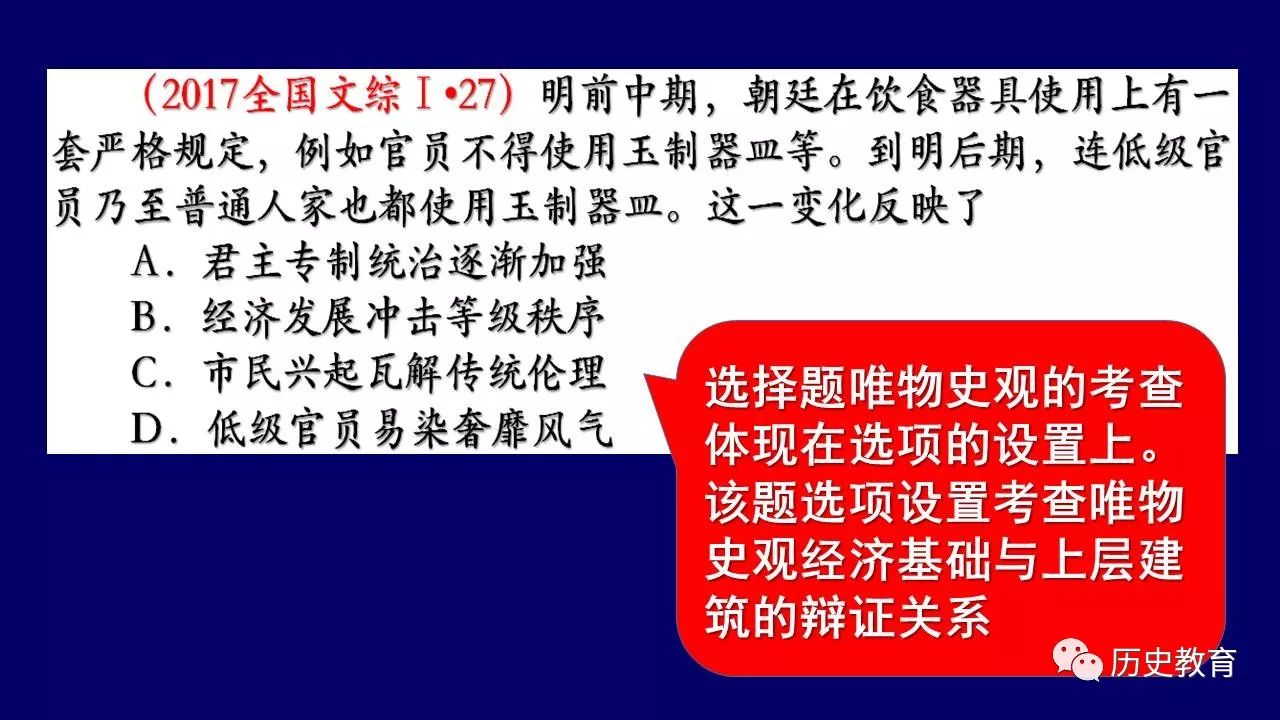 （2017全国文综Ⅰ•27）明前中期，朝廷在饮食器具使用上有一套严格规定，例如官员不得使用玉制器皿等。到明后期，连低级官员乃至普通人家也都使用玉制器皿。这一变化反映了

A．君主专制统治逐渐加强

B．经济发展冲击等级秩序

C．市民兴起瓦解传统伦理

D．低级官员易染奢靡风气

选择题唯物史观的考查体现在选项的设置上。该题选项设置考查唯物史观经济基础与上层建筑的辩证关系

历史教育